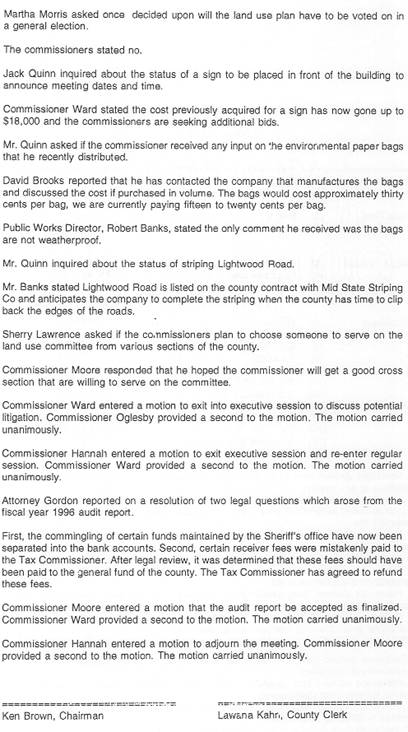 Martha Morris asked once decided upon will the land use plan have to be voted on in a general election.

The commissioners stated no.

Jack Quinn inquired about the status of a sign to be placed in front of the building to announce meeting dates and time.

Commissioner Ward stated the cost previously acquired for a sign has now gone up to $18,000 and the commissioners are seeking additional bids.

Mr. Quinn asked if the commissioner received any input on the environmental paper bags that he recently distributed.

David Brooks reported that he has contacted the company that manufactures the bags and discussed the cost if purchased in volume. The bags would cost approximately thirty cents per bag, we are currently paying fifteen to twenty cents per bag.

Public Works Director, Robert Banks, stated the only comment he received was the bags are not weatherproof.

Mr. Quinn inquired about the status of striping Lightwood Road.

Mr. Banks stated Lightwood Road is listed on the county contract with Mid State Striping Co and anticipates the company to complete the striping when the county has time to clip back the edges of the roads.

Sherry Lawrence asked if the commissioners plan to choose someone to serve on the land use committee from various sections of the county.

Commissioner Moore responded that he hoped the commissioner will get a good cross section that are willing to serve on the committee.

Commissioner Ward entered a motion to exit into executive session to discuss potential litigation. Commissioner Oglesby provided a second to the motion. The motion carried unanimously.

Commissioner Hannah entered a motion to exit executive session and re-enter regular session. Commissioner Ward provided a second to the motion. The motion carried unanimously.

Attorney Gordon reported on a resolution of two legal questions which arose from the fiscal year 1996 audit report.

First, the commingling of certain funds maintained by the Sheriff's office have now been separated into the bank accounts. Second, certain receiver fees were mistakenly paid to the Tax Commissioner. After legal review, it was determined that these fees should have been paid to the general fund of the county. The Tax Commissioner has agreed to refund these fees.

Commissioner Moore entered a motion that the audit report be accepted as finalized. Commissioner Ward provided a second to the motion. The motion carried unanimously.

Commissioner Hannah entered a motion to adjourn the meeting. Commissioner Moore provided a second to the motion. The motion carried unanimously.

Ken Brown, Chairman

Lawana Kahn, County Clerk